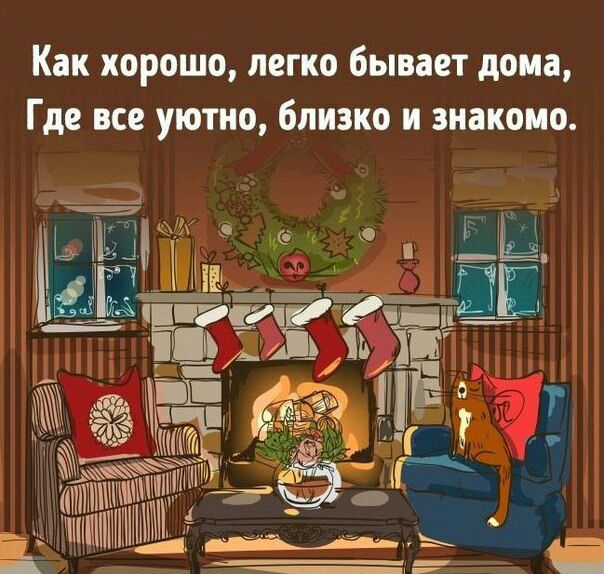 Как хорошо, легко бывает дома,
Где все уютно, близко и знакомо.